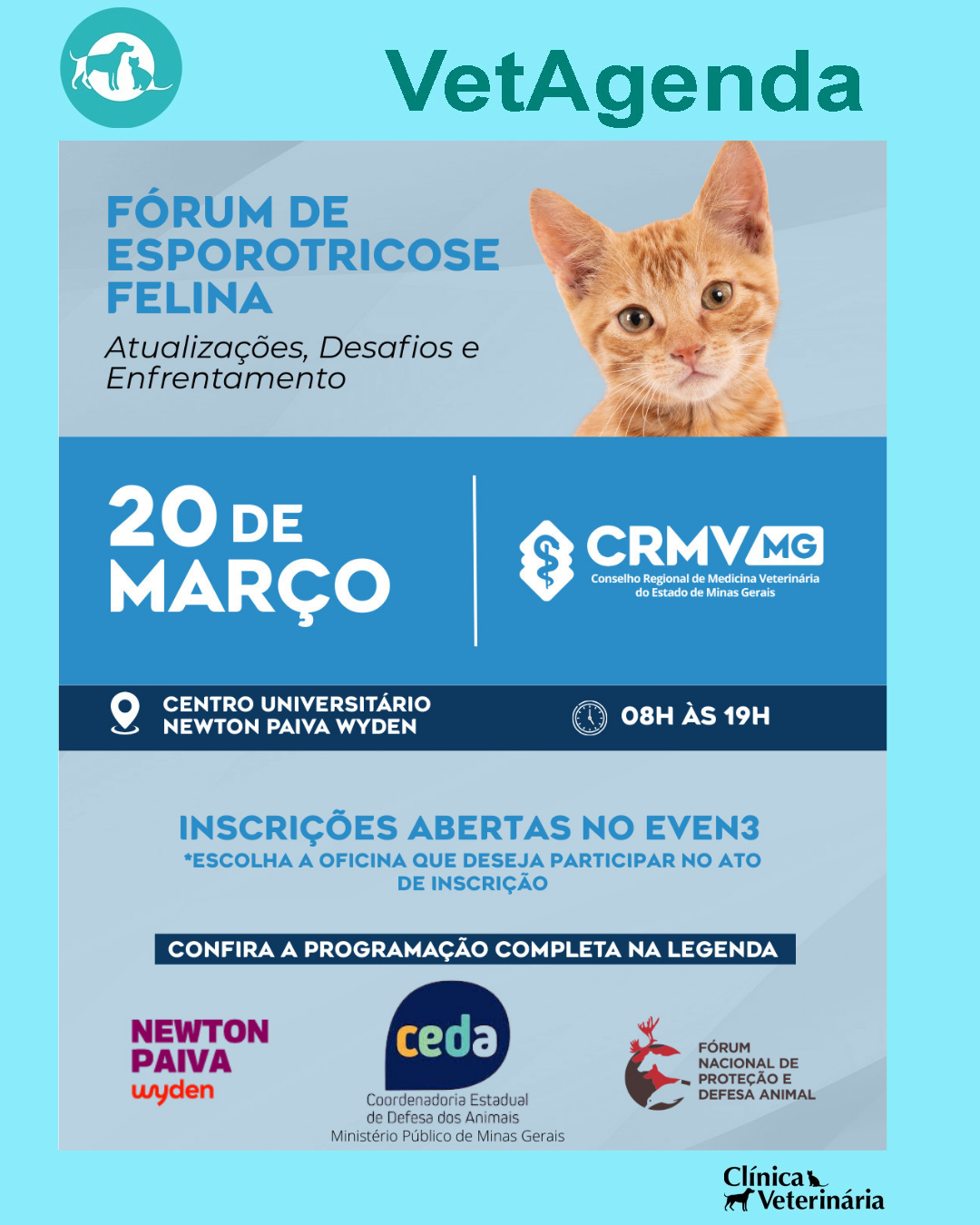 VetAgenda

FÓRUM DE ESPOROTRICOSE FELINA

Atualizações, Desafios e Enfrentamento

20 DE MARÇO

CRMV MG
Conselho Regional de Medicina Veterinária do Estado de Minas Gerais

CENTRO UNIVERSITÁRIO NEWTON PAIVA WYDEN

08H ÀS 19H

INSCRIÇÕES ABERTAS NO EVEN3
*ESCOLHA A OFICINA QUE DESEJA PARTICIPAR NO ATO DE INSCRIÇÃO

CONFIRA A PROGRAMAÇÃO COMPLETA NA LEGENDA

NEWTON PAIVA wyden

ceda
Coordenadoria Estadual de Defesa dos Animais
Ministério Público de Minas Gerais

FÓRUM NACIONAL DE PROTEÇÃO E DEFESA ANIMAL

Clínica Veterinária